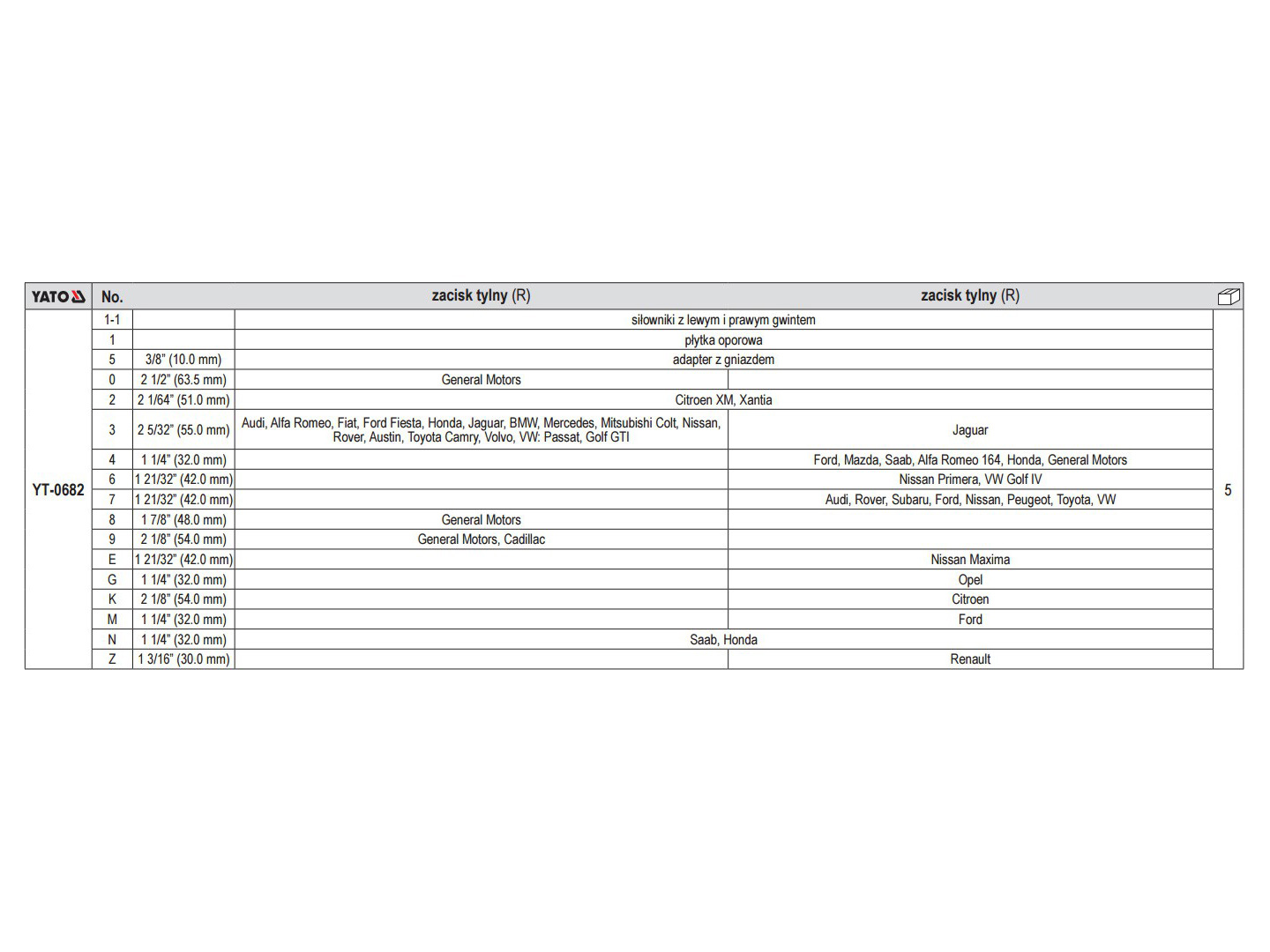 | YATO | No. | | zacisk tylny (R) | zacisk tylny (R) | |
|---|---|---|---|---|---|
| YT-0682 | 1-1 | | siłowniki z lewym i prawym gwintem | | 5 |
| | 1 | | płytka oporowa | | |
| | 5 | 3/8" (10.0 mm) | adapter z gniazdem | | |
| | 0 | 2 1/2" (63.5 mm) | General Motors | | |
| | 2 | 2 1/64" (51.0 mm) | Citroen XM, Xantia | | |
| | 3 | 2 5/32" (55.0 mm) | Audi, Alfa Romeo, Fiat, Ford Fiesta, Honda, Jaguar, BMW, Mercedes, Mitsubishi Colt, Nissan, Rover, Austin, Toyota Camry, Volvo, VW: Passat, Golf GTI | Jaguar | |
| | 4 | 1 1/4" (32.0 mm) | | Ford, Mazda, Saab, Alfa Romeo 164, Honda, General Motors | |
| | 6 | 1 21/32" (42.0 mm) | | Nissan Primera, VW Golf IV | |
| | 7 | 1 21/32" (42.0 mm) | | Audi, Rover, Subaru, Ford, Nissan, Peugeot, Toyota, VW | |
| | 8 | 1 7/8" (48.0 mm) | General Motors | | |
| | 9 | 2 1/8" (54.0 mm) | General Motors, Cadillac | | |
| | E | 1 21/32" (42.0 mm) | | Nissan Maxima | |
| | G | 1 1/4" (32.0 mm) | | Opel | |
| | K | 2 1/8" (54.0 mm) | | Citroen | |
| | M | 1 1/4" (32.0 mm) | | Ford | |
| | N | 1 1/4" (32.0 mm) | Saab, Honda | | |
| | Z | 1 3/16" (30.0 mm) | | Renault | |